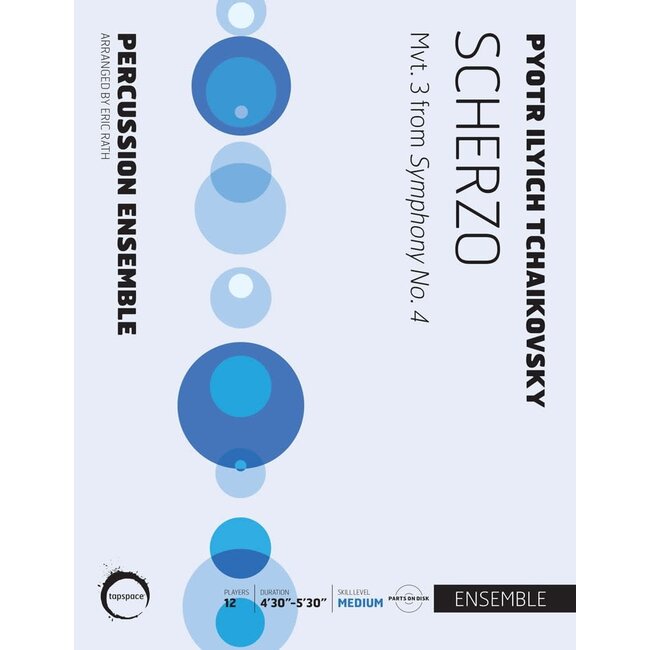 PYOTR ILYICH TCHAIKOVSKY

SCHERZO

Mvt. 3 from Symphony No. 4

PERCUSSION ENSEMBLE

ARRANGED BY ERIC RATH

tapspace

PLAYERS
12

DURATION
4'30"–5'30"

SKILL LEVEL
MEDIUM

PARTS ON DISK

ENSEMBLE